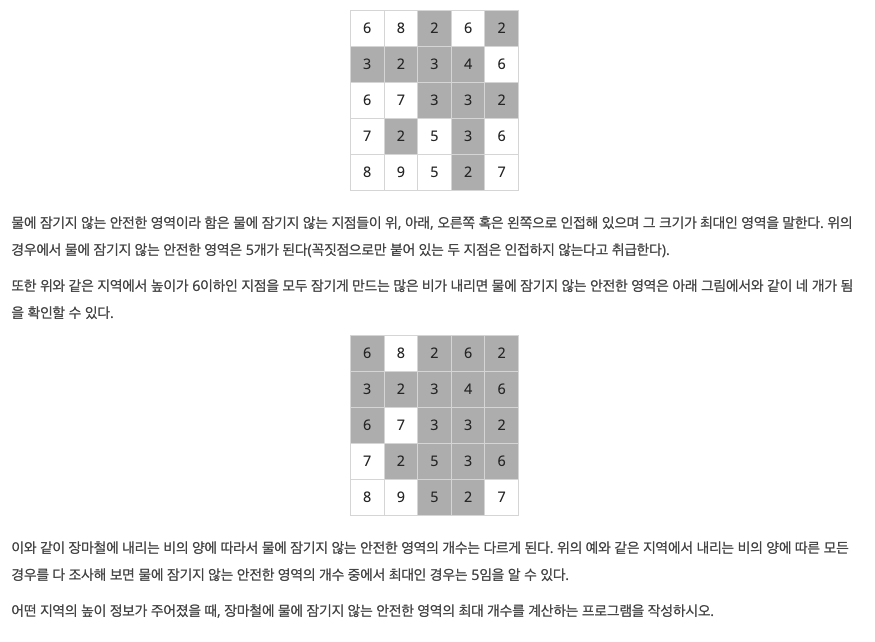 | 6 | 8 | 2 | 6 | 2 |
|---|---|---|---|---|
| 3 | 2 | 3 | 4 | 6 |
| 6 | 7 | 3 | 3 | 2 |
| 7 | 2 | 5 | 3 | 6 |
| 8 | 9 | 5 | 2 | 7 |

물에 잠기지 않는 안전한 영역이라 함은 물에 잠기지 않는 지점들이 위, 아래, 오른쪽 혹은 왼쪽으로 인접해 있으며 그 크기가 최대인 영역을 말한다. 위의 경우에서 물에 잠기지 않는 안전한 영역은 5개가 된다(꼭짓점으로만 붙어 있는 두 지점은 인접하지 않는다고 취급한다).

또한 위와 같은 지역에서 높이가 6이하인 지점을 모두 잠기게 만드는 많은 비가 내리면 물에 잠기지 않는 안전한 영역은 아래 그림에서와 같이 네 개가 됨을 확인할 수 있다.

| 6 | 8 | 2 | 6 | 2 |
|---|---|---|---|---|
| 3 | 2 | 3 | 4 | 6 |
| 6 | 7 | 3 | 3 | 2 |
| 7 | 2 | 5 | 3 | 6 |
| 8 | 9 | 5 | 2 | 7 |

이와 같이 장마철에 내리는 비의 양에 따라서 물에 잠기지 않는 안전한 영역의 개수는 다르게 된다. 위의 예와 같은 지역에서 내리는 비의 양에 따른 모든 경우를 다 조사해 보면 물에 잠기지 않는 안전한 영역의 개수 중에서 최대인 경우는 5임을 알 수 있다.

어떤 지역의 높이 정보가 주어졌을 때, 장마철에 물에 잠기지 않는 안전한 영역의 최대 개수를 계산하는 프로그램을 작성하시오.